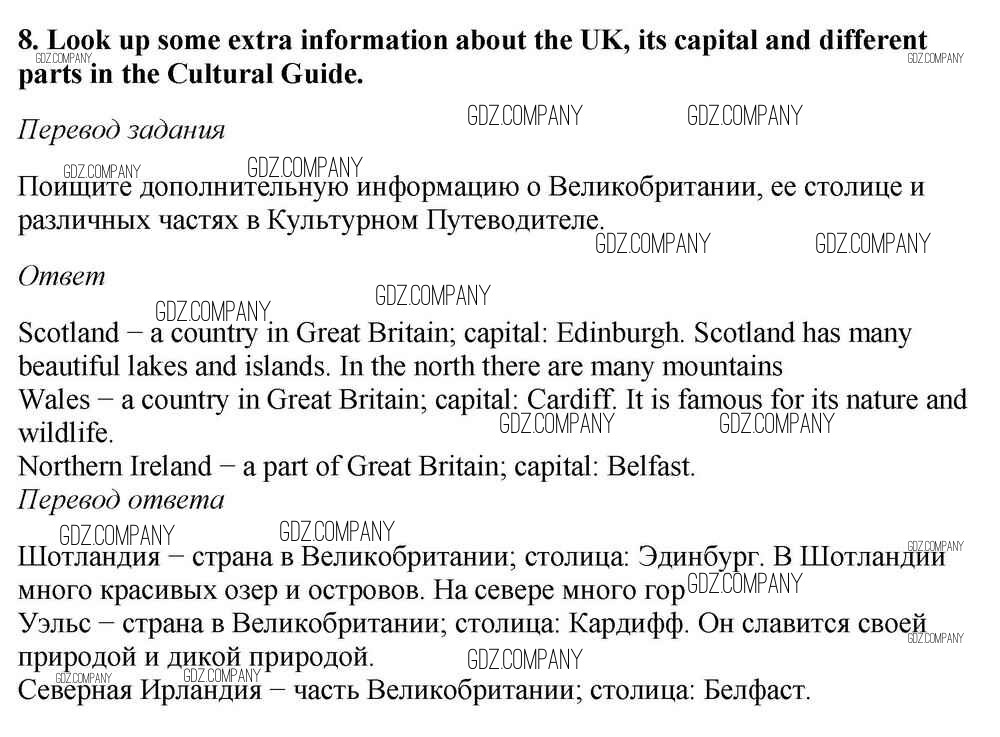 8. Look up some extra information about the UK, its capital and different parts in the Cultural Guide.

Перевод задания

Поищите дополнительную информацию о Великобритании, ее столице и различных частях в Культурном Путеводителе.

Ответ

Scotland − a country in Great Britain; capital: Edinburgh. Scotland has many beautiful lakes and islands. In the north there are many mountains
Wales − a country in Great Britain; capital: Cardiff. It is famous for its nature and wildlife.
Northern Ireland − a part of Great Britain; capital: Belfast.

Перевод ответа

Шотландия − страна в Великобритании; столица: Эдинбург. В Шотландии много красивых озер и островов. На севере много гор
Уэльс − страна в Великобритании; столица: Кардифф. Он славится своей природой и дикой природой.
Северная Ирландия − часть Великобритании; столица: Белфаст.

GDZ.COMPANY